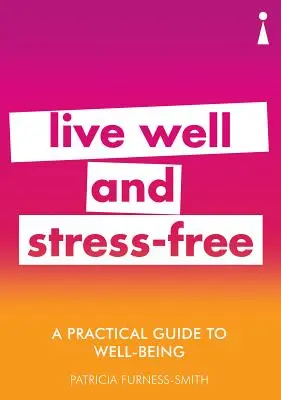 live well
and
stress-free

A PRACTICAL GUIDE TO
WELL-BEING

PATRICIA FURNESS-SMITH